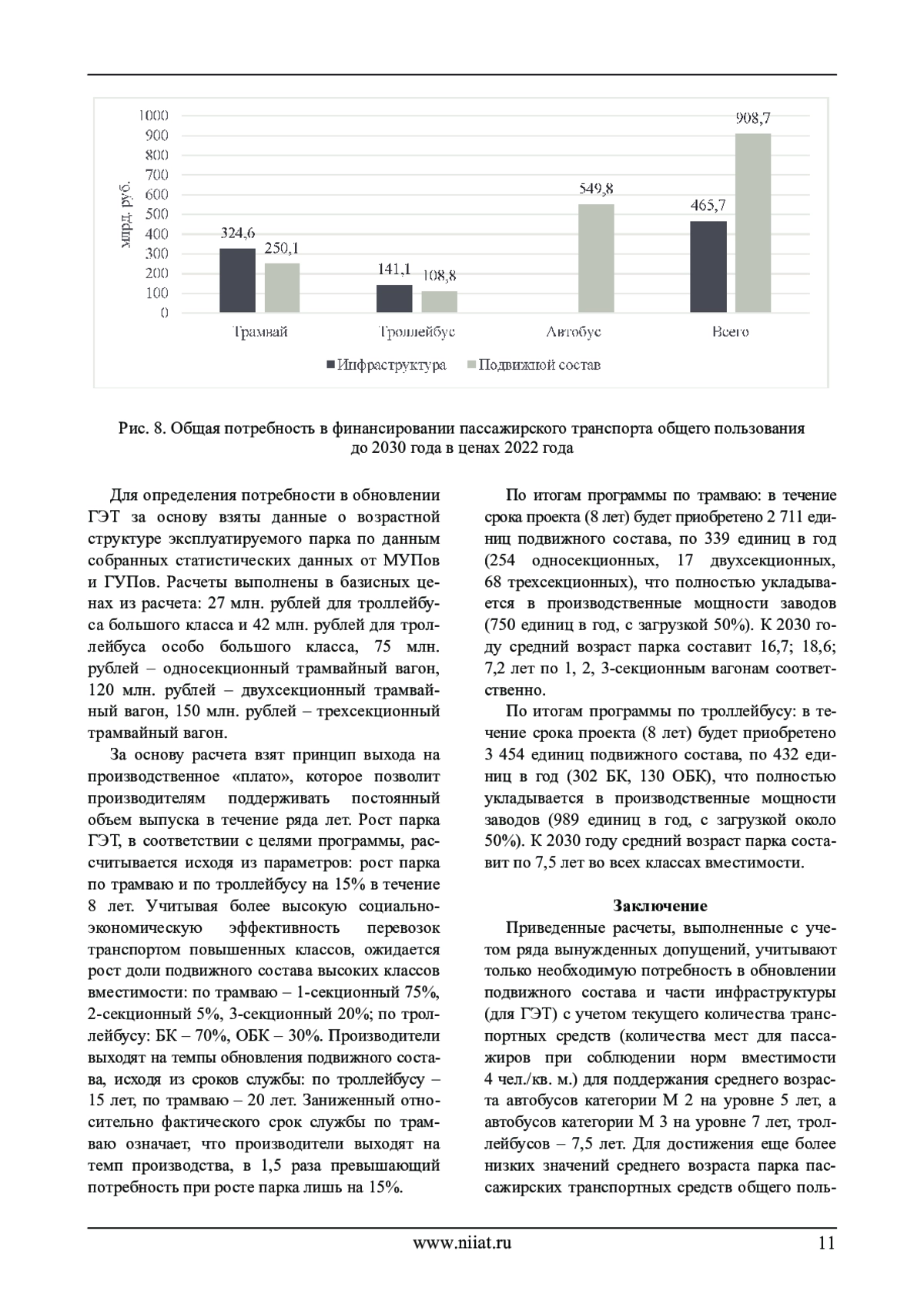 1000
900
800
700
600
500
400
300
200
100
0

млрд. руб.

324,6
250,1
141,1
108,8
549,8
465,7
908,7

Трамвай
Троллейбус
Автобус
Всего

Инфраструктура
Подвижной состав

Рис. 8. Общая потребность в финансировании пассажирского транспорта общего пользования до 2030 года в ценах 2022 года

Для определения потребности в обновлении ГЭТ за основу взяты данные о возрастной структуре эксплуатируемого парка по данным собранных статистических данных от МУПов и ГУПов. Расчеты выполнены в базисных ценах из расчета: 27 млн. рублей для троллейбуса большого класса и 42 млн. рублей для троллейбуса особо большого класса, 75 млн. рублей – односекционный трамвайный вагон, 120 млн. рублей – двухсекционный трамвайный вагон, 150 млн. рублей – трехсекционный трамвайный вагон.

За основу расчета взят принцип выхода на производственное «плато», которое позволит производителям поддерживать постоянный объем выпуска в течение ряда лет. Рост парка ГЭТ, в соответствии с целями программы, рассчитывается исходя из параметров: рост парка по трамваю и по троллейбусу на 15% в течение 8 лет. Учитывая более высокую социально-экономическую эффективность перевозок транспортом повышенных классов, ожидается рост доли подвижного состава высоких классов вместимости: по трамваю – 1-секционный 75%, 2-секционный 5%, 3-секционный 20%; по троллейбусу: БК – 70%, ОБК – 30%. Производители выходят на темпы обновления подвижного состава, исходя из сроков службы: по троллейбусу – 15 лет, по трамваю – 20 лет. Заниженный относительно фактического срок службы по трамваю означает, что производители выходят на темп производства, в 1,5 раза превышающий потребность при росте парка лишь на 15%.

По итогам программы по трамваю: в течение срока проекта (8 лет) будет приобретено 2 711 единиц подвижного состава, по 339 единиц в год (254 односекционных, 17 двухсекционных, 68 трехсекционных), что полностью укладывается в производственные мощности заводов (750 единиц в год, с загрузкой 50%). К 2030 году средний возраст парка составит 16,7; 18,6; 7,2 лет по 1, 2, 3-секционным вагонам соответственно.

По итогам программы по троллейбусу: в течение срока проекта (8 лет) будет приобретено 3 454 единиц подвижного состава, по 432 единиц в год (302 БК, 130 ОБК), что полностью укладывается в производственные мощности заводов (989 единиц в год, с загрузкой около 50%). К 2030 году средний возраст парка составит по 7,5 лет во всех классах вместимости.

Заключение

Приведенные расчеты, выполненные с учетом ряда вынужденных допущений, учитывают только необходимую потребность в обновлении подвижного состава и части инфраструктуры (для ГЭТ) с учетом текущего количества транспортных средств (количества мест для пассажиров при соблюдении норм вместимости 4 чел./кв. м.) для поддержания среднего возраста автобусов категории М 2 на уровне 5 лет, а автобусов категории М 3 на уровне 7 лет, троллейбусов – 7,5 лет. Для достижения еще более низких значений среднего возраста парка пассажирских транспортных средств общего поль-

www.niiat.ru
11